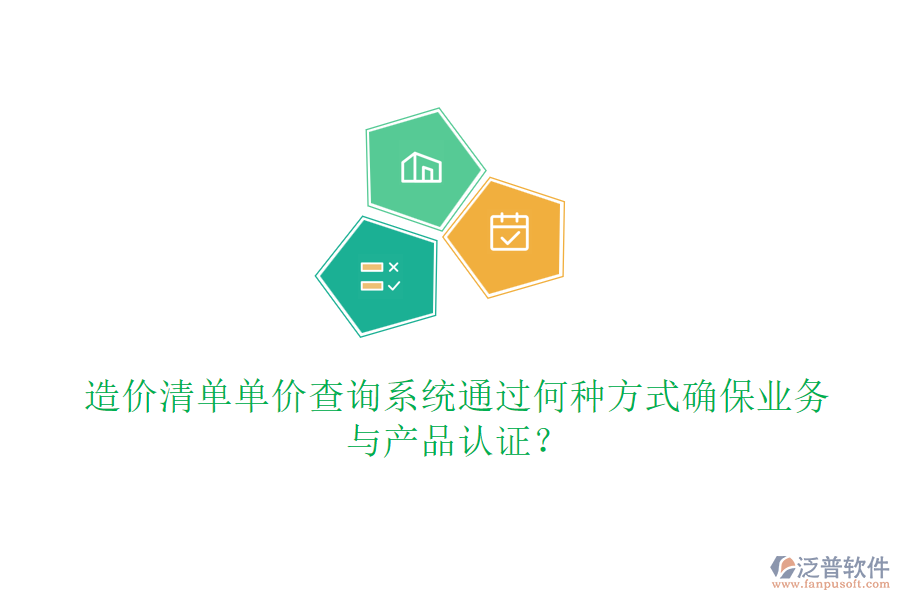 造价清单单价查询系统通过何种方式确保业务与产品认证？

泛普软件
www.fanpusoft.com